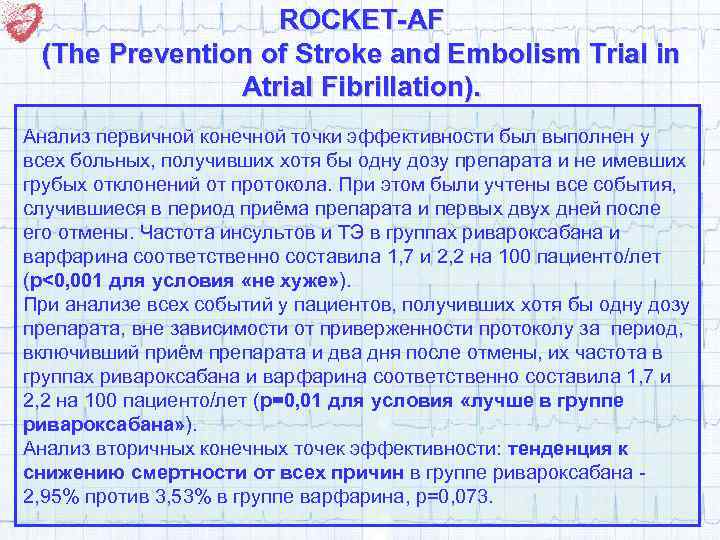 ROCKET-AF
(The Prevention of Stroke and Embolism Trial in Atrial Fibrillation).

Анализ первичной конечной точки эффективности был выполнен у всех больных, получивших хотя бы одну дозу препарата и не имевших грубых отклонений от протокола. При этом были учтены все события, случившиеся в период приёма препарата и первых двух дней после его отмены. Частота инсультов и ТЭ в группах ривароксабана и варфарина соответственно составила 1,7 и 2,2 на 100 пациенто/лет (p<0,001 для условия «не хуже»).
При анализе всех событий у пациентов, получивших хотя бы одну дозу препарата, вне зависимости от приверженности протоколу за период, включивший приём препарата и два дня после отмены, их частота в группах ривароксабана и варфарина соответственно составила 1,7 и 2,2 на 100 пациенто/лет (p=0,01 для условия «лучше в группе ривароксабана»).
Анализ вторичных конечных точек эффективности: тенденция к снижению смертности от всех причин в группе ривароксабана - 2,95% против 3,53% в группе варфарина, p=0,073.